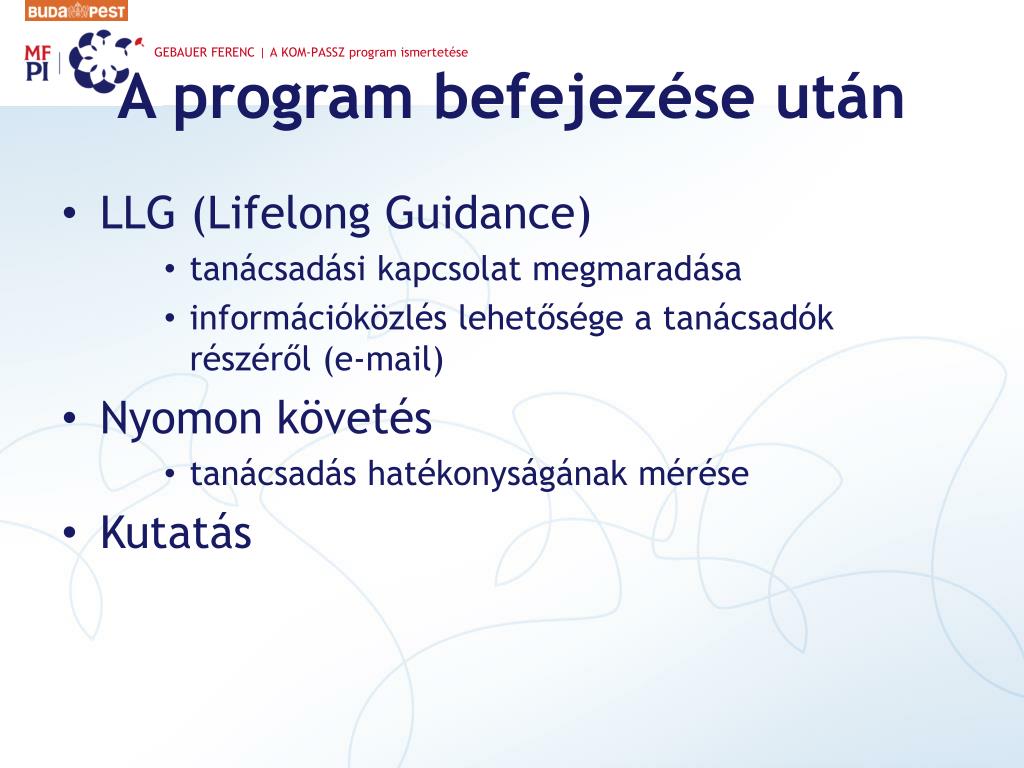 BUDAPEST

MF
PI

GEBAUER FERENC | A KOM-PASSZ program ismertetése

A program befejezése után

• LLG (Lifelong Guidance)
  • tanácsadási kapcsolat megmaradása
  • információközlés lehetősége a tanácsadók részéről (e-mail)
• Nyomon követés
  • tanácsadás hatékonyságának mérése
• Kutatás